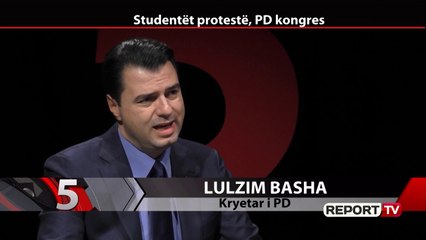 Studentët protestë, PD kongres

5

LULZIM BASHA
Kryetar i PD

REPORT TV